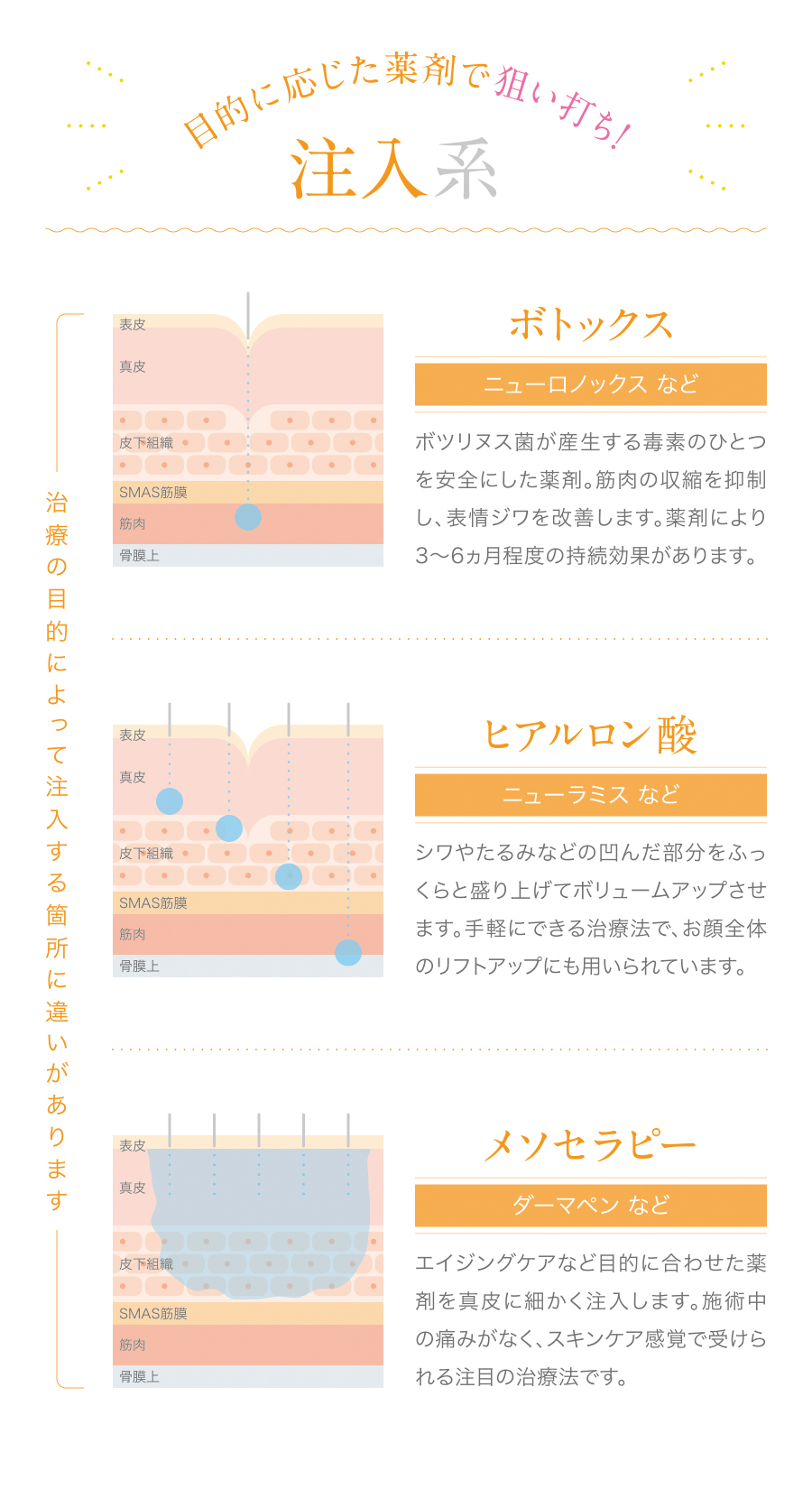 目的に応じた薬剤で狙い打ち!
注入系

治療の目的によって注入する箇所に違いがあります

表皮
真皮
皮下組織
SMAS筋膜
筋肉
骨膜上

ボトックス
ニューロノックス など
ボツリヌス菌が産生する毒素のひとつを安全にした薬剤。筋肉の収縮を抑制し、表情ジワを改善します。薬剤により3〜6ヵ月程度の持続効果があります。

表皮
真皮
皮下組織
SMAS筋膜
筋肉
骨膜上

ヒアルロン酸
ニューラミス など
シワやたるみなどの凹んだ部分をふっくらと盛り上げてボリュームアップさせます。手軽にできる治療法で、お顔全体のリフトアップにも用いられています。

表皮
真皮
皮下組織
SMAS筋膜
筋肉
骨膜上

メソセラピー
ダーマペン など
エイジングケアなど目的に合わせた薬剤を真皮に細かく注入します。施術中の痛みがなく、スキンケア感覚で受けられる注目の治療法です。